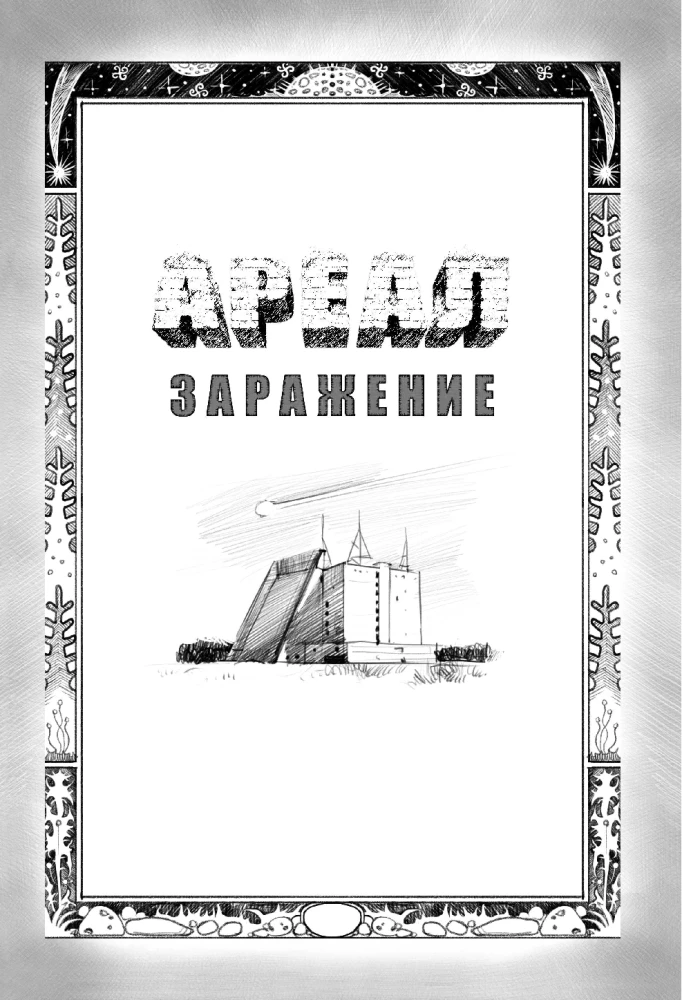 АРЕАЛ
ЗАРАЖЕНИЕ